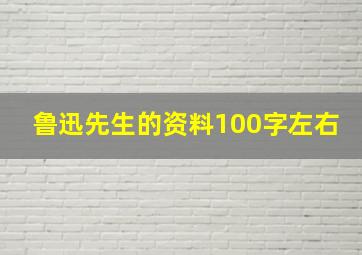 鲁迅先生的资料100字左右